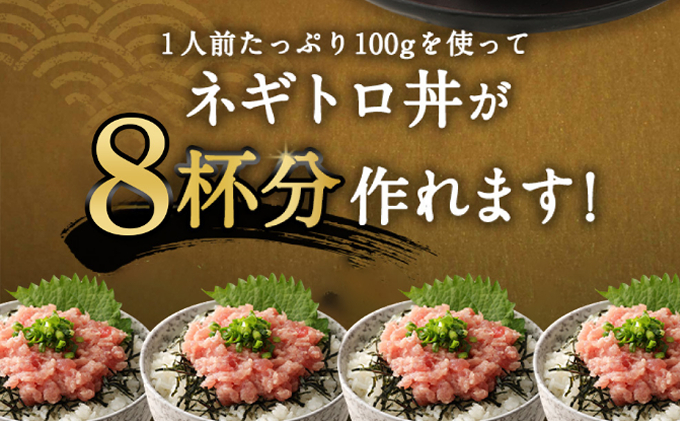 1人前たっぷり100gを使って
ネギトロ丼が
8杯分作れます!